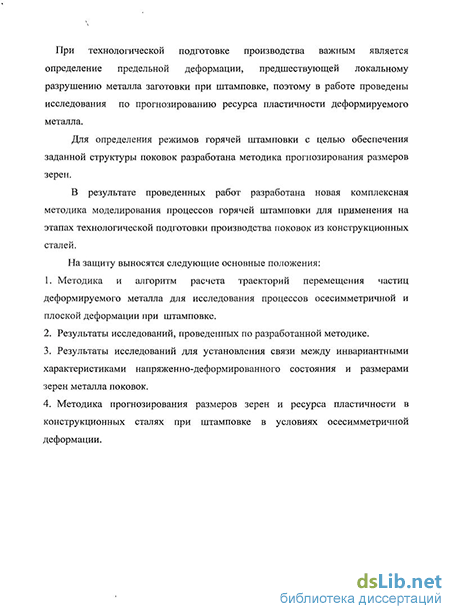 При технологической подготовке производства важным является определение предельной деформации, предшествующей локальному разрушению металла заготовки при штамповке, поэтому в работе проведены исследования по прогнозированию ресурса пластичности деформируемого металла.

Для определения режимов горячей штамповки с целью обеспечения заданной структуры поковок разработана методика прогнозирования размеров зерен.

В результате проведенных работ разработана новая комплексная методика моделирования процессов горячей штамповки для применения на этапах технологической подготовки производства поковок из конструкционных сталей.

На защиту выносятся следующие основные положения:

1. Методика и алгоритм расчета траекторий перемещения частиц деформируемого металла для исследования процессов осесимметричной и плоской деформации при штамповке.

2. Результаты исследований, проведенных по разработанной методике.

3. Результаты исследований для установления связи между инвариантными характеристиками напряженно-деформированного состояния и размерами зерен металла поковок.

4. Методика прогнозирования размеров зерен и ресурса пластичности в конструкционных сталях при штамповке в условиях осесимметричной деформации.

dsLib.net
библиотека диссертаций